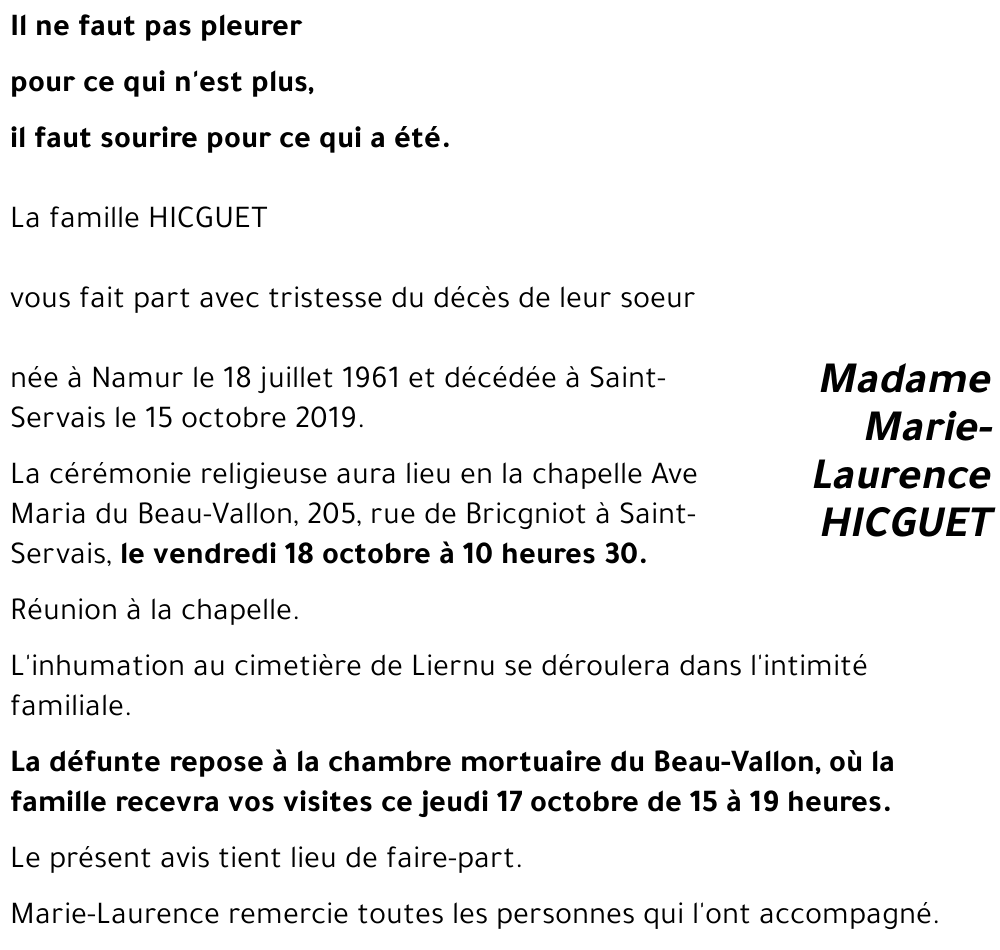 Il ne faut pas pleurer

pour ce qui n'est plus,

il faut sourire pour ce qui a été.

La famille HICGUET

vous fait part avec tristesse du décès de leur soeur

Madame Marie-Laurence HICGUET

née à Namur le 18 juillet 1961 et décédée à Saint-Servais le 15 octobre 2019.

La cérémonie religieuse aura lieu en la chapelle Ave Maria du Beau-Vallon, 205, rue de Bricgniot à Saint-Servais, le vendredi 18 octobre à 10 heures 30.

Réunion à la chapelle.

L'inhumation au cimetière de Liernu se déroulera dans l'intimité familiale.

La défunte repose à la chambre mortuaire du Beau-Vallon, où la famille recevra vos visites ce jeudi 17 octobre de 15 à 19 heures.

Le présent avis tient lieu de faire-part.

Marie-Laurence remercie toutes les personnes qui l'ont accompagné.